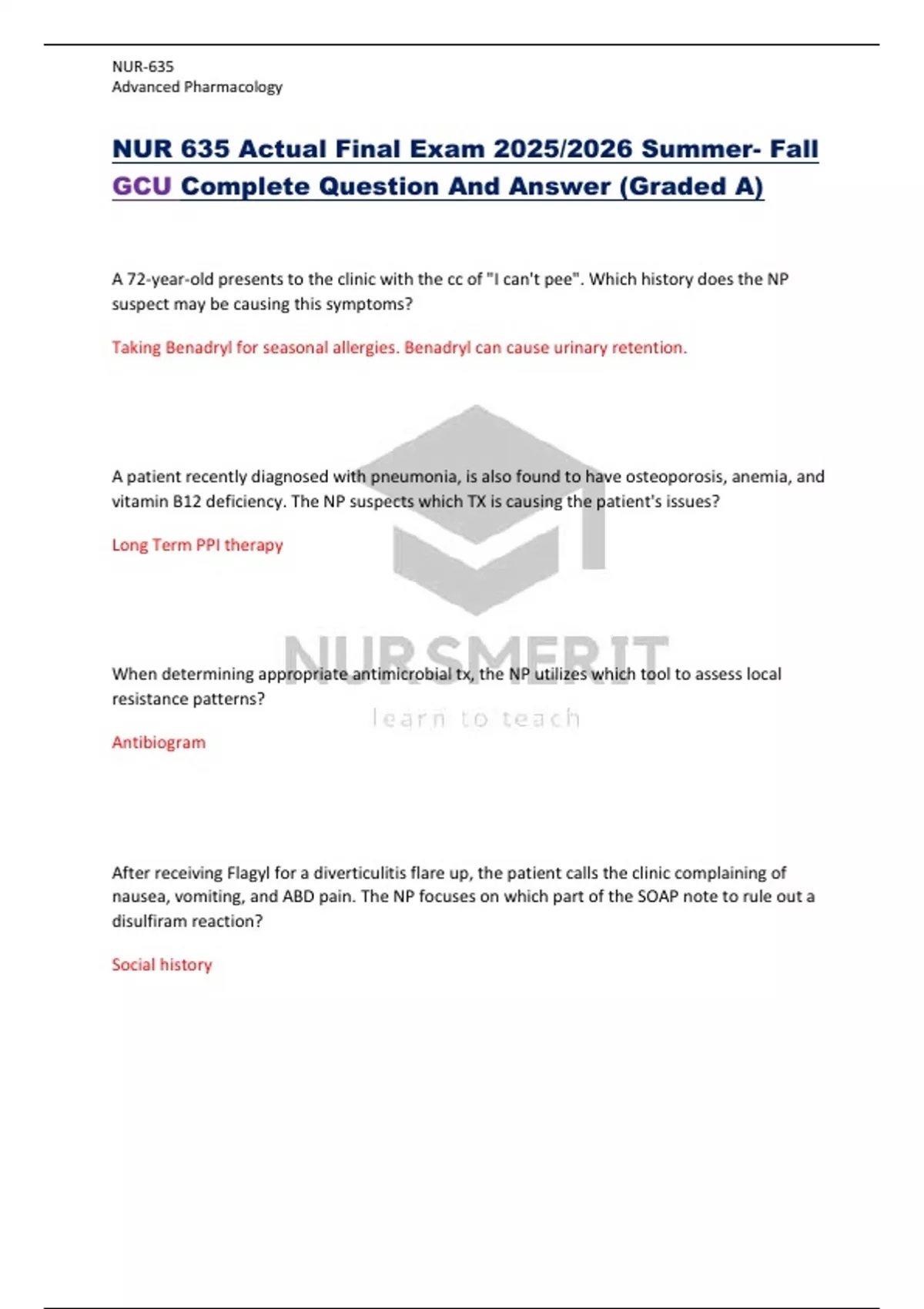 NUR-635
Advanced Pharmacology

NUR 635 Actual Final Exam 2025/2026 Summer- Fall GCU Complete Question And Answer (Graded A)

A 72-year-old presents to the clinic with the cc of "I can't pee". Which history does the NP suspect may be causing this symptoms?

Taking Benadryl for seasonal allergies. Benadryl can cause urinary retention.

A patient recently diagnosed with pneumonia, is also found to have osteoporosis, anemia, and vitamin B12 deficiency. The NP suspects which TX is causing the patient's issues?

Long Term PPI therapy

NURSMERIT
learn to teach

When determining appropriate antimicrobial tx, the NP utilizes which tool to assess local resistance patterns?

Antibiogram

After receiving Flagyl for a diverticulitis flare up, the patient calls the clinic complaining of nausea, vomiting, and ABD pain. The NP focuses on which part of the SOAP note to rule out a disulfiram reaction?

Social history